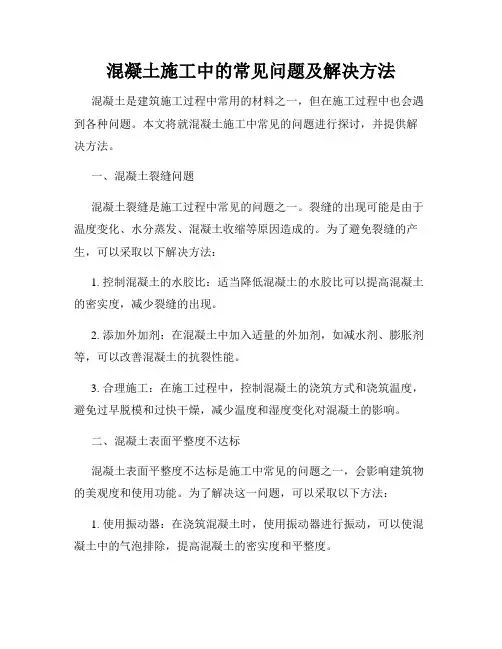 混凝土施工中的常见问题及解决方法

混凝土是建筑施工过程中常用的材料之一，但在施工过程中也会遇到各种问题。本文将就混凝土施工中常见的问题进行探讨，并提供解决方法。

一、混凝土裂缝问题

混凝土裂缝是施工过程中常见的问题之一。裂缝的出现可能是由于温度变化、水分蒸发、混凝土收缩等原因造成的。为了避免裂缝的产生，可以采取以下解决方法：

1. 控制混凝土的水胶比：适当降低混凝土的水胶比可以提高混凝土的密实度，减少裂缝的出现。

2. 添加外加剂：在混凝土中加入适量的外加剂，如减水剂、膨胀剂等，可以改善混凝土的抗裂性能。

3. 合理施工：在施工过程中，控制混凝土的浇筑方式和浇筑温度，避免过早脱模和过快干燥，减少温度和湿度变化对混凝土的影响。

二、混凝土表面平整度不达标

混凝土表面平整度不达标是施工中常见的问题之一，会影响建筑物的美观度和使用功能。为了解决这一问题，可以采取以下方法：

1. 使用振动器：在浇筑混凝土时，使用振动器进行振动，可以使混凝土中的气泡排除，提高混凝土的密实度和平整度。